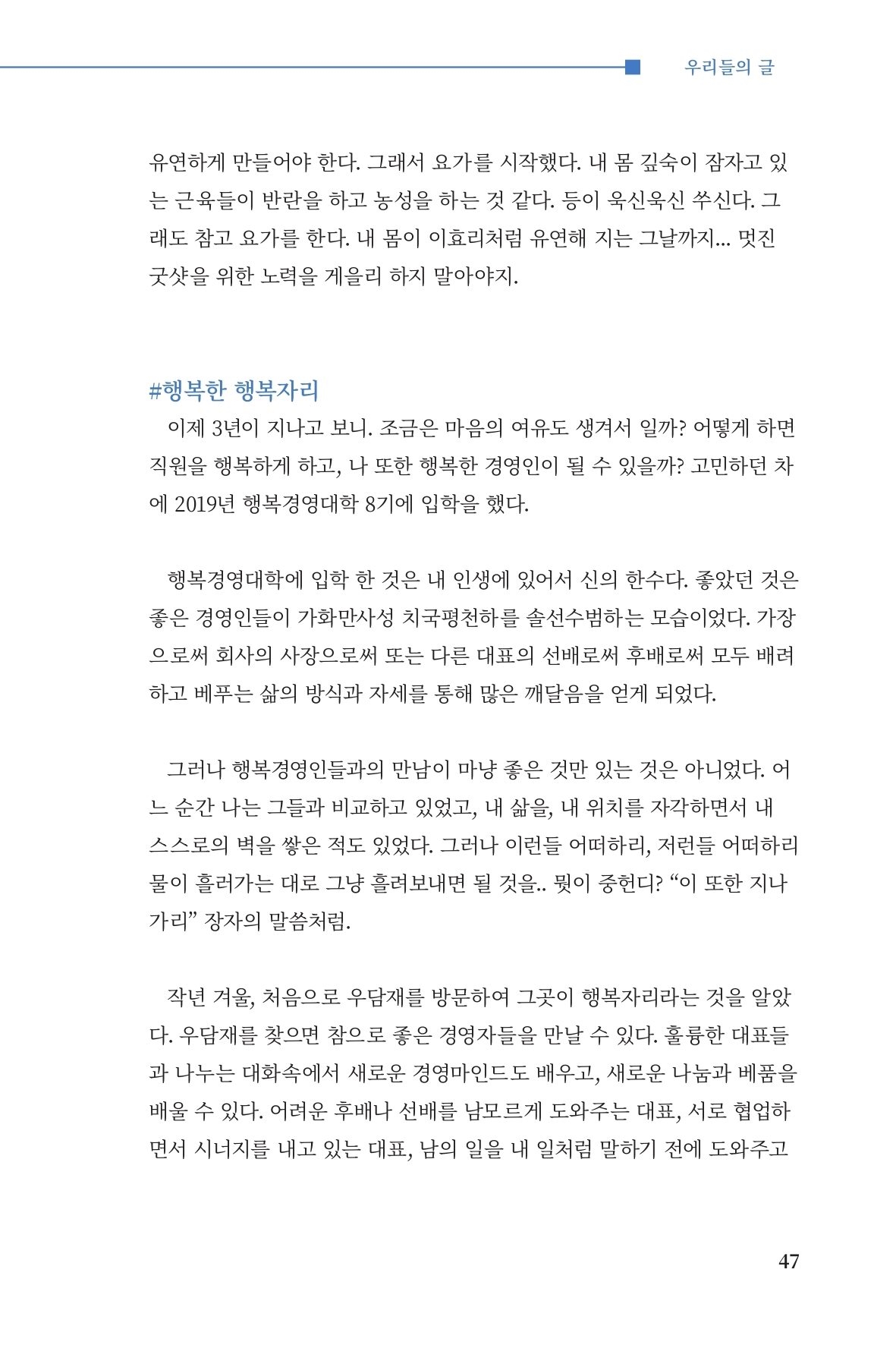 우리들의 글

유연하게 만들어야 한다. 그래서 요가를 시작했다. 내 몸 깊숙이 잠자고 있는 근육들이 반란을 하고 농성을 하는 것 같다. 등이 욱신욱신 쑤신다. 그래도 참고 요가를 한다. 내 몸이 이효리처럼 유연해 지는 그날까지... 멋진 굿샷을 위한 노력을 게을리 하지 말아야지.

#행복한 행복자리

이제 3년이 지나고 보니. 조금은 마음의 여유도 생겨서 일까? 어떻게 하면 직원을 행복하게 하고, 나 또한 행복한 경영인이 될 수 있을까? 고민하던 차에 2019년 행복경영대학 8기에 입학을 했다.

행복경영대학에 입학 한 것은 내 인생에 있어서 신의 한수다. 좋았던 것은 좋은 경영인들이 가화만사성 치국평천하를 솔선수범하는 모습이었다. 가장으로써 회사의 사장으로써 또는 다른 대표의 선배로써 후배로써 모두 배려하고 베푸는 삶의 방식과 자세를 통해 많은 깨달음을 얻게 되었다.

그러나 행복경영인들과의 만남이 마냥 좋은 것만 있는 것은 아니었다. 어느 순간 나는 그들과 비교하고 있었고, 내 삶을, 내 위치를 자각하면서 내 스스로의 벽을 쌓은 적도 있었다. 그러나 이런들 어떠하리, 저런들 어떠하리 물이 흘러가는 대로 그냥 흘려보내면 될 것을.. 뭣이 중헌디? “이 또한 지나가리” 장자의 말씀처럼.

작년 겨울, 처음으로 우담재를 방문하여 그곳이 행복자리라는 것을 알았다. 우담재를 찾으면 참으로 좋은 경영자들을 만날 수 있다. 훌륭한 대표들과 나누는 대화속에서 새로운 경영마인드도 배우고, 새로운 나눔과 베품을 배울 수 있다. 어려운 후배나 선배를 남모르게 도와주는 대표, 서로 협업하면서 시너지를 내고 있는 대표, 남의 일을 내 일처럼 말하기 전에 도와주고

47